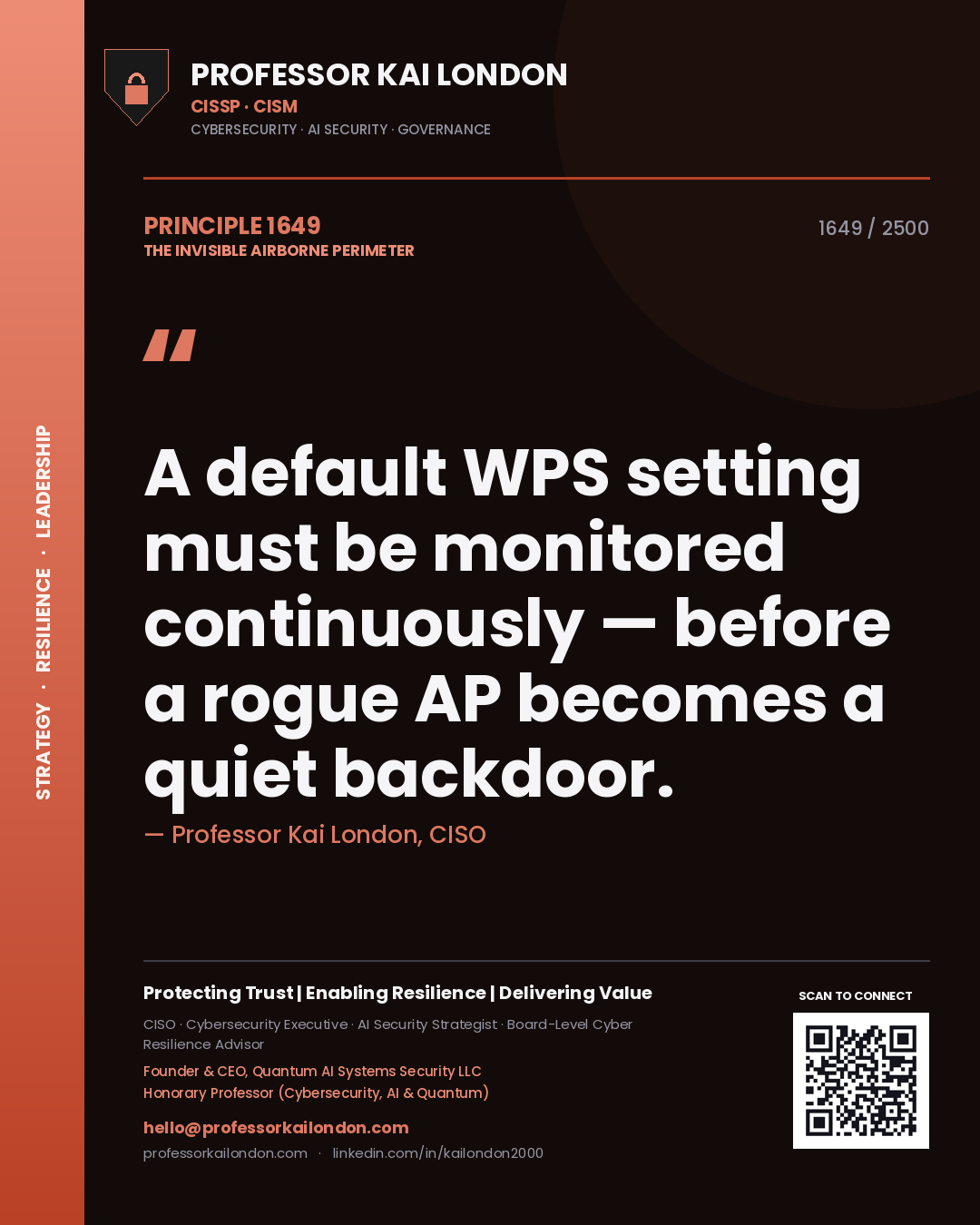 STRATEGY · RESILIENCE · LEADERSHIP

PROFESSOR KAI LONDON
CISSP · CISM
CYBERSECURITY · AI SECURITY · GOVERNANCE

PRINCIPLE 1649
THE INVISIBLE AIRBORNE PERIMETER

1649 / 2500

"

A default WPS setting must be monitored continuously — before a rogue AP becomes a quiet backdoor.

— Professor Kai London, CISO

Protecting Trust | Enabling Resilience | Delivering Value

CISO · Cybersecurity Executive · AI Security Strategist · Board-Level Cyber Resilience Advisor

Founder & CEO, Quantum AI Systems Security LLC
Honorary Professor (Cybersecurity, AI & Quantum)

hello@professorkailondon.com

professorkailondon.com · linkedin.com/in/kailondon2000

SCAN TO CONNECT